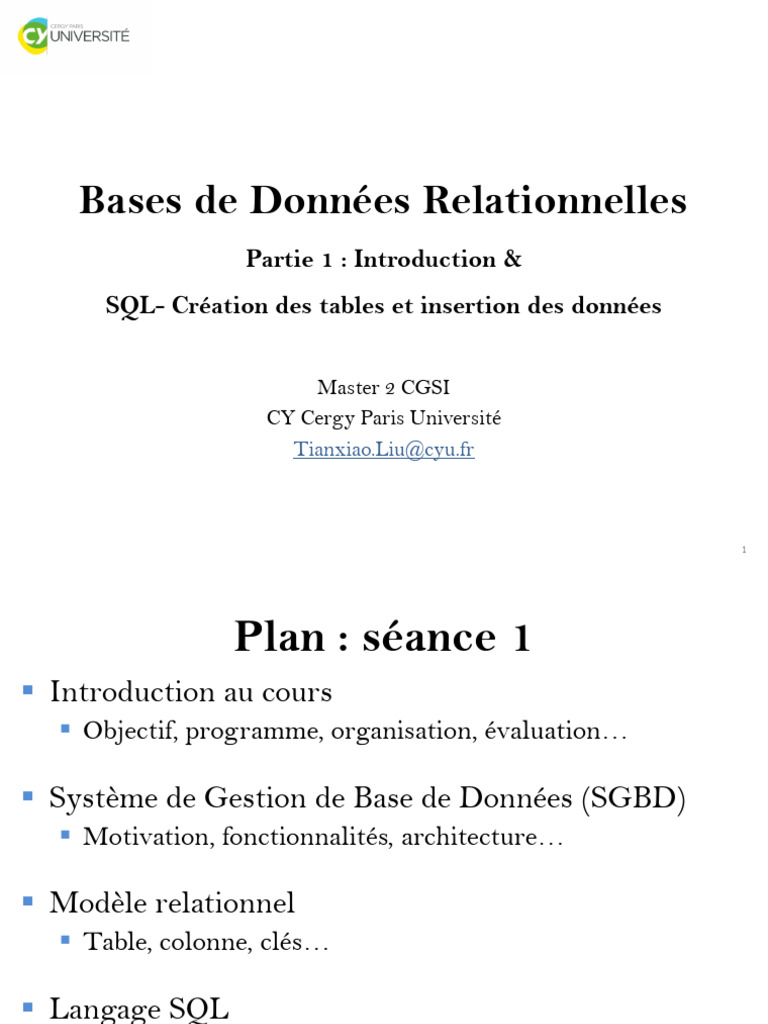 CY CERGY PARIS UNIVERSITÉ

Bases de Données Relationnelles

Partie 1 : Introduction &

SQL- Création des tables et insertion des données

Master 2 CGSI
CY Cergy Paris Université
Tianxiao.Liu@cyu.fr

1

Plan : séance 1

• Introduction au cours
  • Objectif, programme, organisation, évaluation…

• Système de Gestion de Base de Données (SGBD)
  • Motivation, fonctionnalités, architecture…

• Modèle relationnel
  • Table, colonne, clés…

• Langage SQL